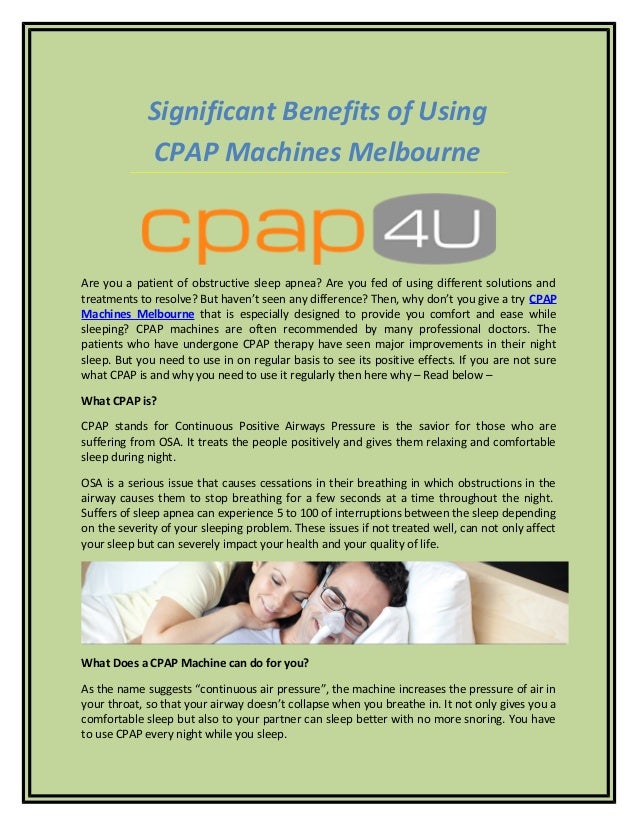 Significant Benefits of Using CPAP Machines Melbourne

cpap 4U

Are you a patient of obstructive sleep apnea? Are you fed of using different solutions and treatments to resolve? But haven't seen any difference? Then, why don't you give a try CPAP Machines Melbourne that is especially designed to provide you comfort and ease while sleeping? CPAP machines are often recommended by many professional doctors. The patients who have undergone CPAP therapy have seen major improvements in their night sleep. But you need to use in on regular basis to see its positive effects. If you are not sure what CPAP is and why you need to use it regularly then here why – Read below –

What CPAP is?

CPAP stands for Continuous Positive Airways Pressure is the savior for those who are suffering from OSA. It treats the people positively and gives them relaxing and comfortable sleep during night.

OSA is a serious issue that causes cessations in their breathing in which obstructions in the airway causes them to stop breathing for a few seconds at a time throughout the night. Suffers of sleep apnea can experience 5 to 100 of interruptions between the sleep depending on the severity of your sleeping problem. These issues if not treated well, can not only affect your sleep but can severely impact your health and your quality of life.

What Does a CPAP Machine can do for you?

As the name suggests "continuous air pressure", the machine increases the pressure of air in your throat, so that your airway doesn't collapse when you breathe in. It not only gives you a comfortable sleep but also to your partner can sleep better with no more snoring. You have to use CPAP every night while you sleep.